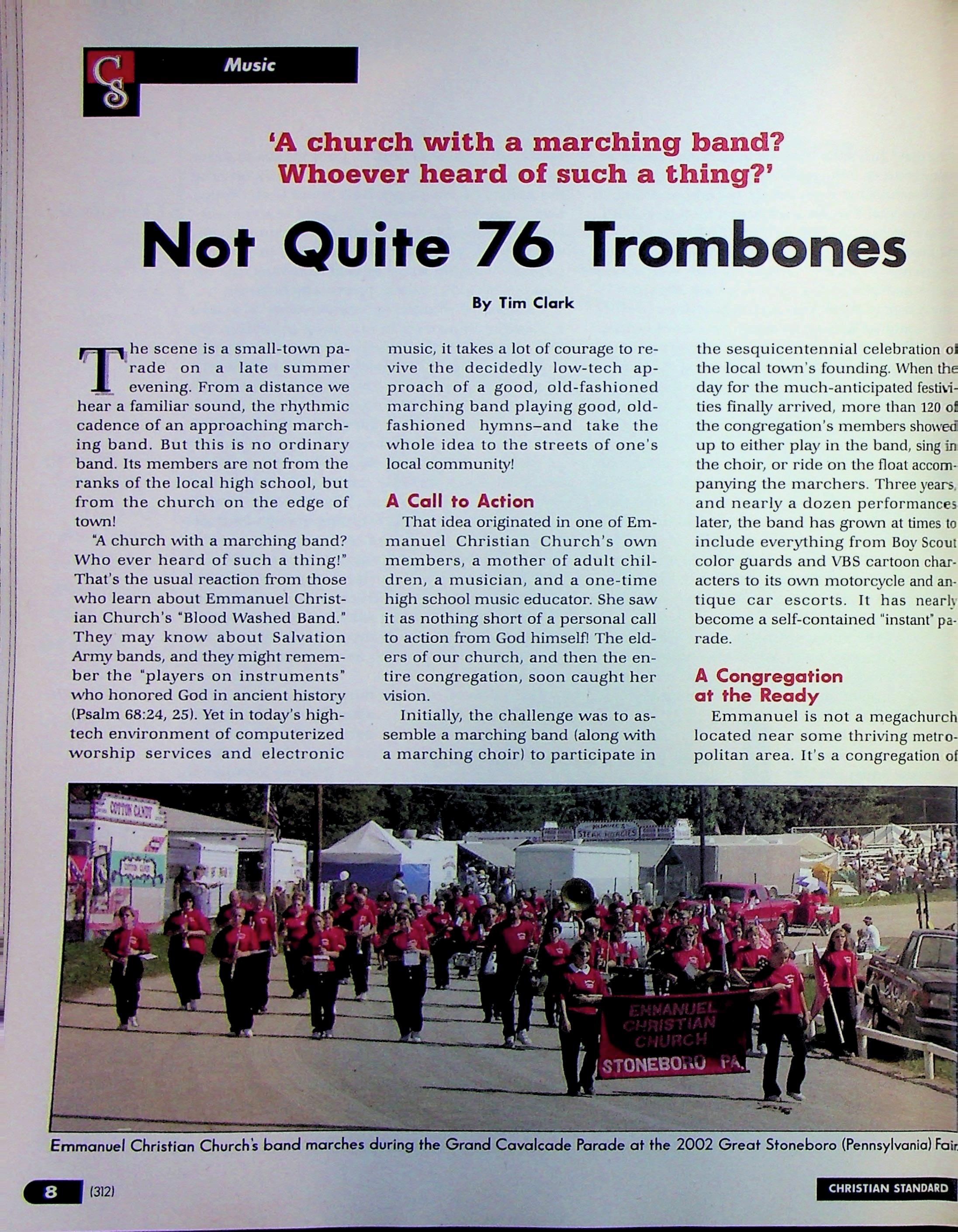 CS

Music

'A church with a marching band? Whoever heard of such a thing?'

Not Quite 76 Trombones

By Tim Clark

The scene is a small-town parade on a late summer evening. From a distance we hear a familiar sound, the rhythmic cadence of an approaching marching band. But this is no ordinary band. Its members are not from the ranks of the local high school, but from the church on the edge of town!

"A church with a marching band? Who ever heard of such a thing!" That's the usual reaction from those who learn about Emmanuel Christian Church's "Blood Washed Band." They may know about Salvation Army bands, and they might remember the "players on instruments" who honored God in ancient history (Psalm 68:24, 25). Yet in today's high-tech environment of computerized worship services and electronic music, it takes a lot of courage to revive the decidedly low-tech approach of a good, old-fashioned marching band playing good, old-fashioned hymns–and take the whole idea to the streets of one's local community!

A Call to Action

That idea originated in one of Emmanuel Christian Church's own members, a mother of adult children, a musician, and a one-time high school music educator. She saw it as nothing short of a personal call to action from God himself! The elders of our church, and then the entire congregation, soon caught her vision.

Initially, the challenge was to assemble a marching band (along with a marching choir) to participate in the sesquicentennial celebration of the local town's founding. When the day for the much-anticipated festivities finally arrived, more than 120 of the congregation's members showed up to either play in the band, sing in the choir, or ride on the float accompanying the marchers. Three years, and nearly a dozen performances later, the band has grown at times to include everything from Boy Scout color guards and VBS cartoon characters to its own motorcycle and antique car escorts. It has nearly become a self-contained "instant" parade.

A Congregation at the Ready

Emmanuel is not a megachurch located near some thriving metropolitan area. It's a congregation of

COTTON CANDY

STEAK HOAGIES

EMMANUEL CHRISTIAN CHURCH STONEBORO PA.

Emmanuel Christian Church's band marches during the Grand Cavalcade Parade at the 2002 Great Stoneboro (Pennsylvania) Fair

8 (312)

CHRISTIAN STANDARD